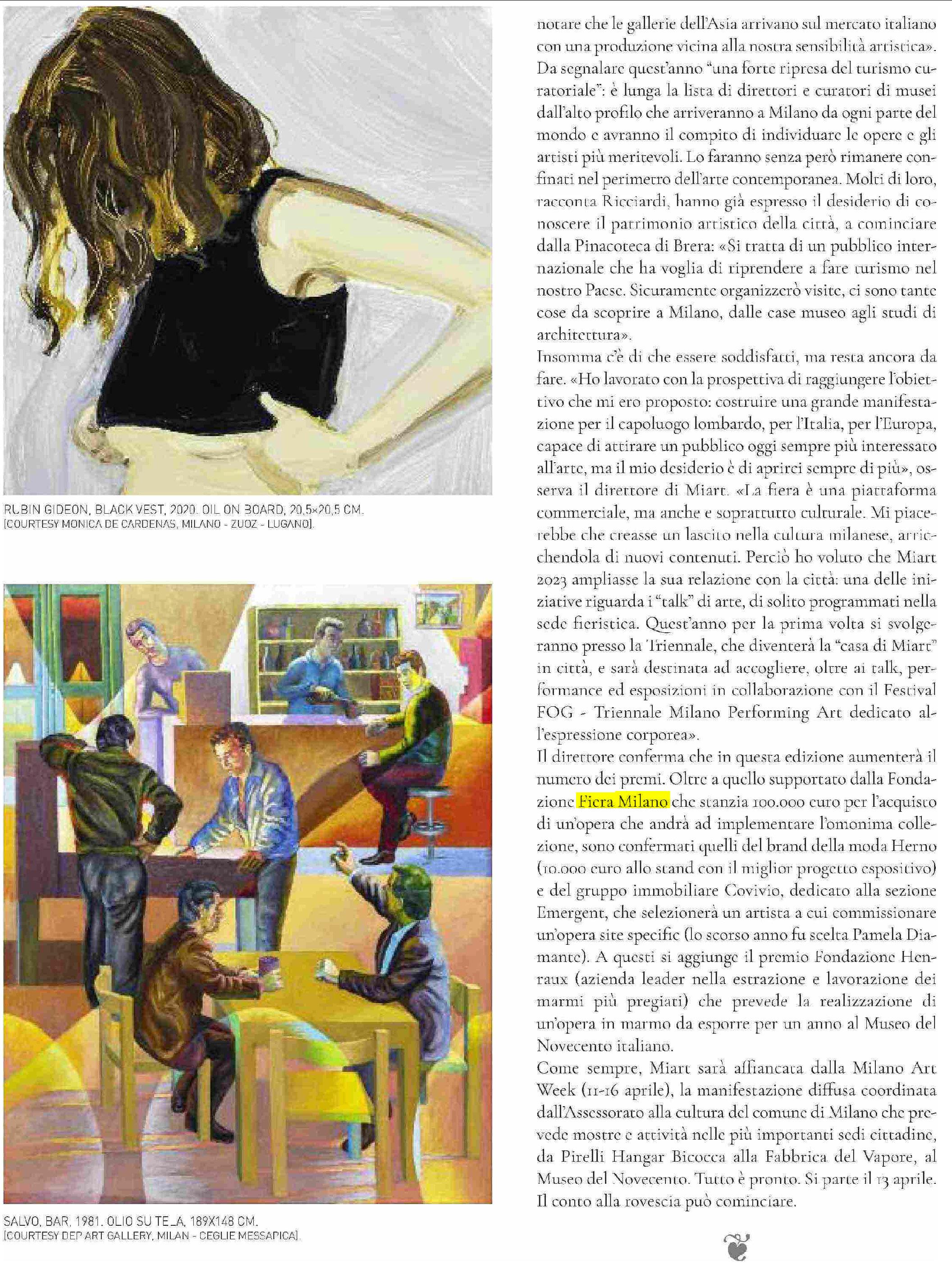 RUBIN GIDEON, BLACK VEST, 2020. OIL ON BOARD, 20,5×20,5 CM.
[COURTESY MONICA DE CARDENAS, MILANO - ZUOZ - LUGANO].

SALVO, BAR, 1981. OLIO SU TELA, 189X148 CM.
[COURTESY DEP ART GALLERY, MILAN - CEGLIE MESSAPICA].

notare che le gallerie dell'Asia arrivano sul mercato italiano con una produzione vicina alla nostra sensibilità artistica». Da segnalare quest'anno "una forte ripresa del turismo curatoriale": è lunga la lista di direttori e curatori di musei dall'alto profilo che arriveranno a Milano da ogni parte del mondo e avranno il compito di individuare le opere e gli artisti più meritevoli. Lo faranno senza però rimanere confinati nel perimetro dell'arte contemporanea. Molti di loro, racconta Ricciardi, hanno già espresso il desiderio di conoscere il patrimonio artistico della città, a cominciare dalla Pinacoteca di Brera: «Si tratta di un pubblico internazionale che ha voglia di riprendere a fare turismo nel nostro Paese. Sicuramente organizzerò visite, ci sono tante cose da scoprire a Milano, dalle case museo agli studi di architettura».

Insomma c'è di che essere soddisfatti, ma resta ancora da fare. «Ho lavorato con la prospettiva di raggiungere l'obiettivo che mi ero proposto: costruire una grande manifestazione per il capoluogo lombardo, per l'Italia, per l'Europa, capace di attirare un pubblico oggi sempre più interessato all'arte, ma il mio desiderio è di aprirci sempre di più», osserva il direttore di Miart. «La fiera è una piattaforma commerciale, ma anche e soprattutto culturale. Mi piacerebbe che creasse un lascito nella cultura milanese, arricchendola di nuovi contenuti. Perciò ho voluto che Miart 2023 ampliasse la sua relazione con la città: una delle iniziative riguarda i "talk" di arte, di solito programmati nella sede fieristica. Quest'anno per la prima volta si svolgeranno presso la Triennale, che diventerà la "casa di Miart" in città, e sarà destinata ad accogliere, oltre ai talk, performance ed esposizioni in collaborazione con il Festival FOG - Triennale Milano Performing Art dedicato all'espressione corporea».

Il direttore conferma che in questa edizione aumenterà il numero dei premi. Oltre a quello supportato dalla Fondazione Fiera Milano che stanzia 100.000 euro per l'acquisto di un'opera che andrà ad implementare l'omonima collezione, sono confermati quelli del brand della moda Herno (10.000 euro allo stand con il miglior progetto espositivo) e del gruppo immobiliare Covivio, dedicato alla sezione Emergent, che selezionerà un artista a cui commissionare un'opera site specific (lo scorso anno fu scelta Pamela Diamante). A questi si aggiunge il premio Fondazione Henraux (azienda leader nella estrazione e lavorazione dei marmi più pregiati) che prevede la realizzazione di un'opera in marmo da esporre per un anno al Museo del Novecento italiano.

Come sempre, Miart sarà affiancata dalla Milano Art Week (11-16 aprile), la manifestazione diffusa coordinata dall'Assessorato alla cultura del comune di Milano che prevede mostre e attività nelle più importanti sedi cittadine, da Pirelli Hangar Bicocca alla Fabbrica del Vapore, al Museo del Novecento. Tutto è pronto. Si parte il 13 aprile. Il conto alla rovescia può cominciare.